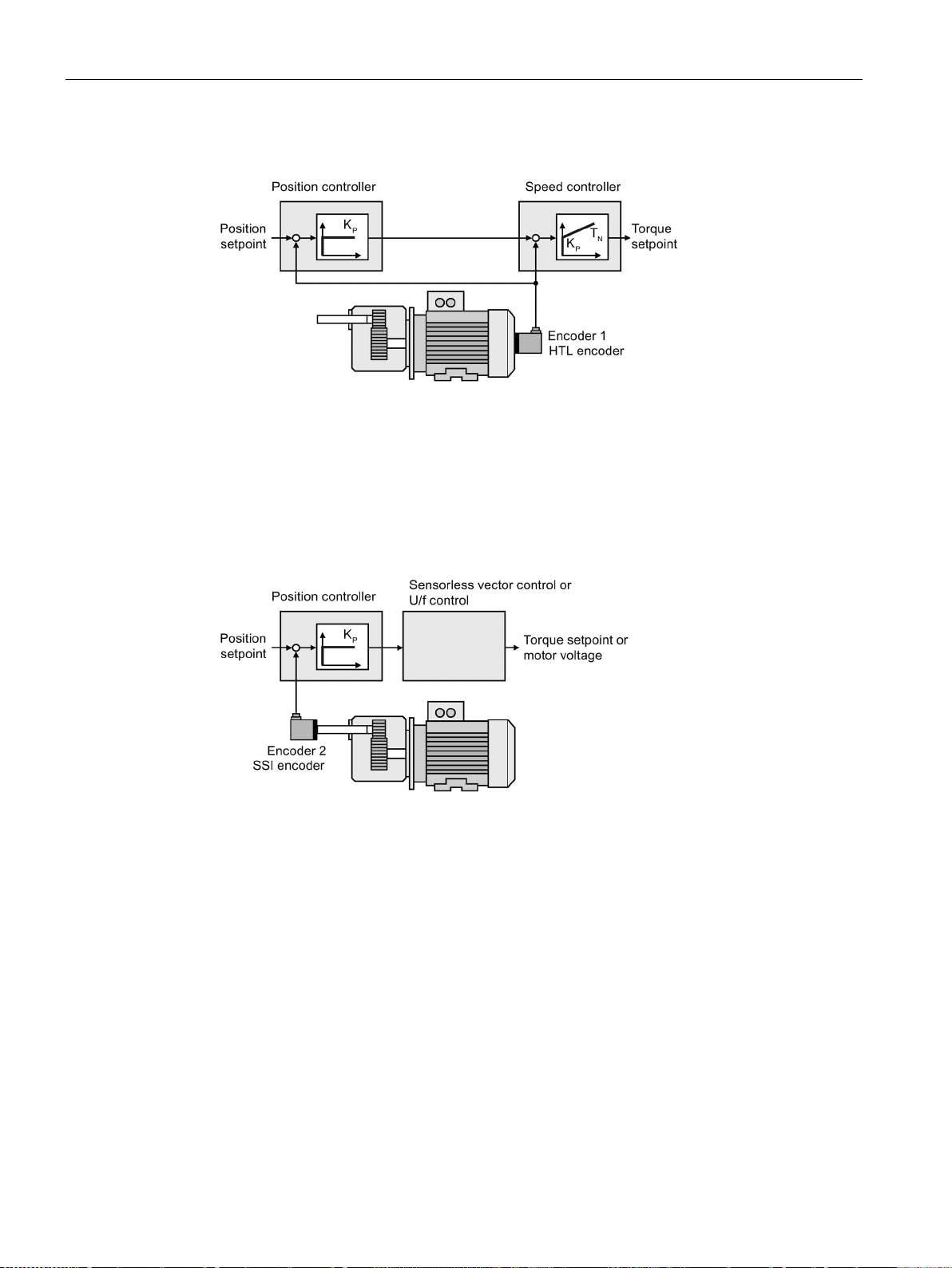 Position controller

Speed controller

Position setpoint

$K_P$

$K_P$ $T_N$

Torque setpoint

Encoder 1
HTL encoder

Position controller

Sensorless vector control or U/f control

Position setpoint

$K_P$

Torque setpoint or motor voltage

Encoder 2
SSI encoder